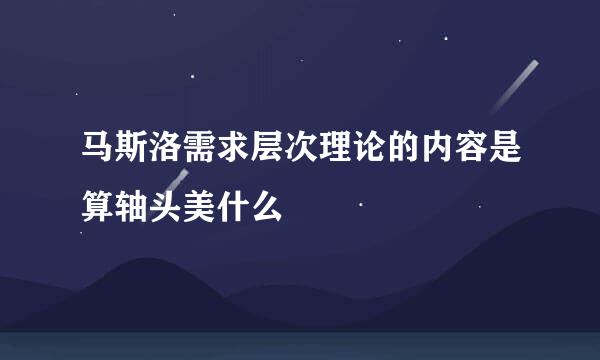 马斯洛需求层次理论的内容是算轴头美什么